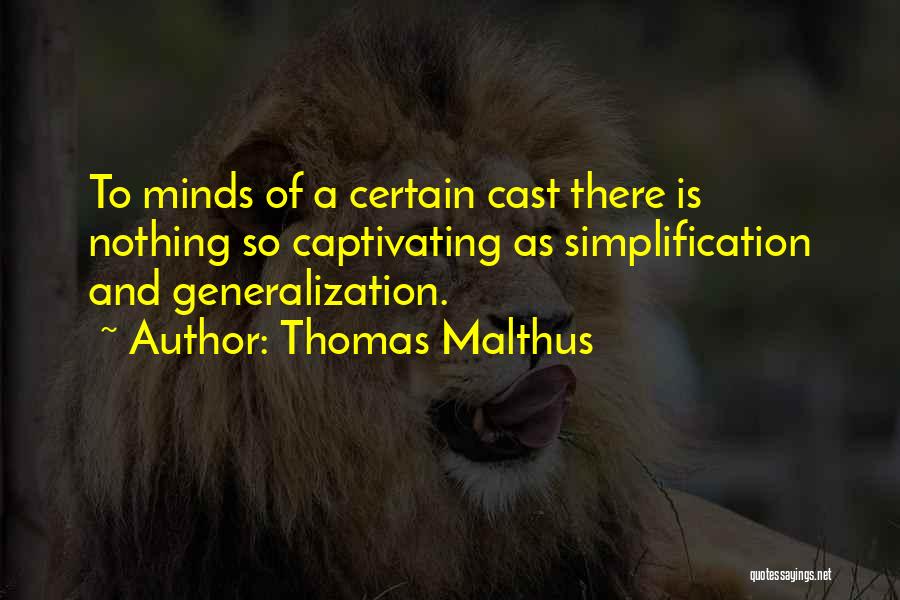 To minds of a certain cast there is nothing so captivating as simplification and generalization.

~ Author: Thomas Malthus

quotessayings.net